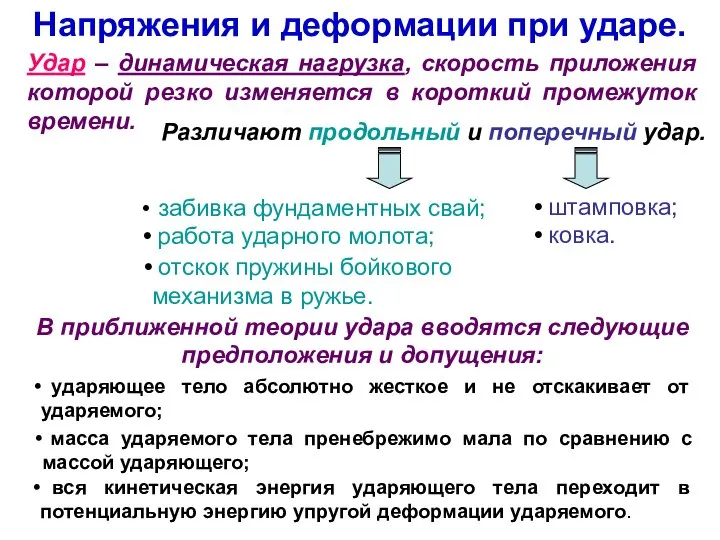 Напряжения и деформации при ударе.

Удар – динамическая нагрузка, скорость приложения которой резко изменяется в короткий промежуток времени.

Различают продольный и поперечный удар.

• забивка фундаментных свай;
• работа ударного молота;
• отскок пружины бойкового механизма в ружье.

• штамповка;
• ковка.

В приближенной теории удара вводятся следующие предположения и допущения:

• ударяющее тело абсолютно жесткое и не отскакивает от ударяемого;
• масса ударяемого тела пренебрежимо мала по сравнению с массой ударяющего;
• вся кинетическая энергия ударяющего тела переходит в потенциальную энергию упругой деформации ударяемого.